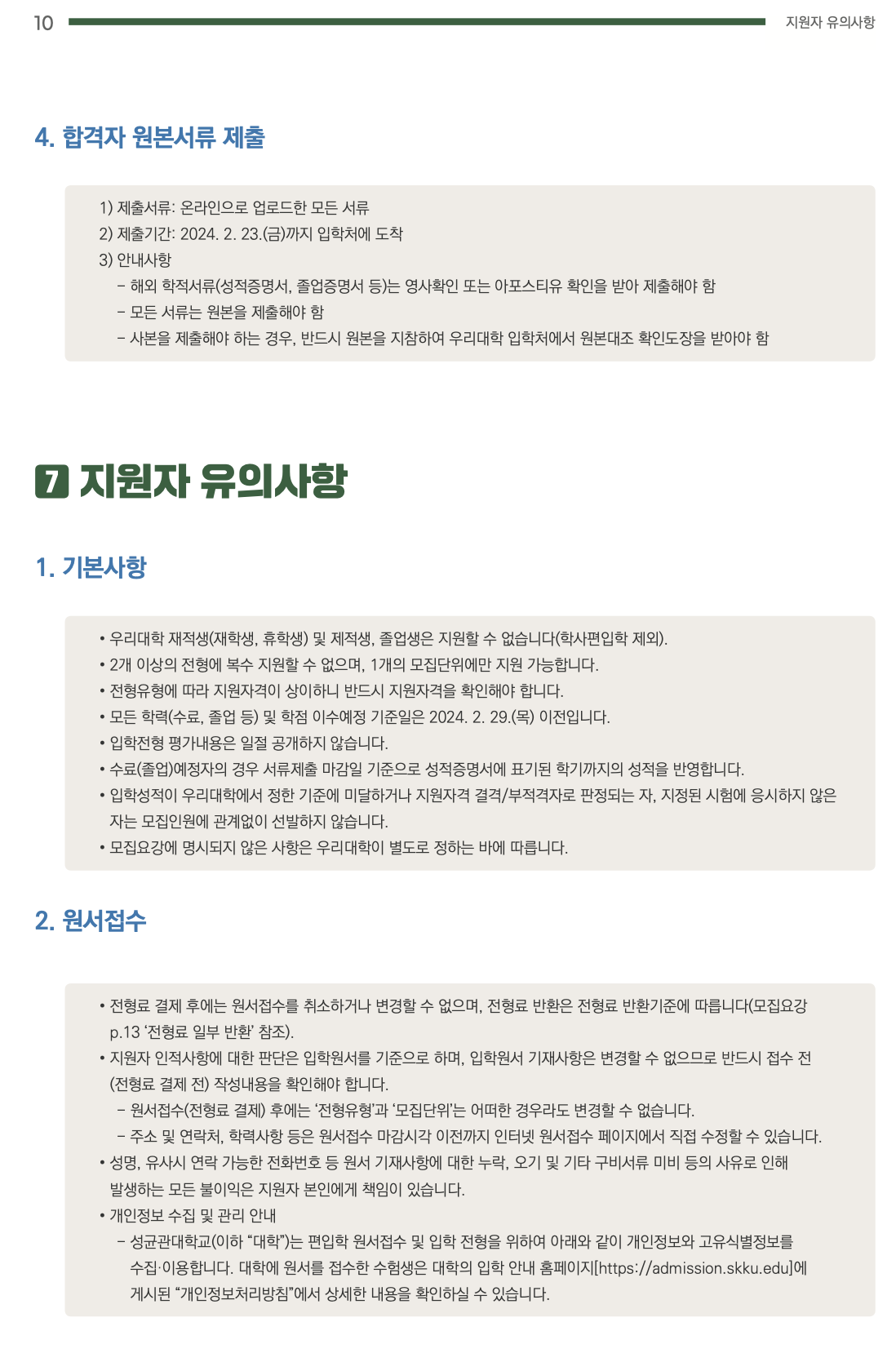 10

지원자 유의사항

4. 합격자 원본서류 제출

1) 제출서류: 온라인으로 업로드한 모든 서류
2) 제출기간: 2024. 2. 23.(금)까지 입학처에 도착
3) 안내사항
– 해외 학적서류(성적증명서, 졸업증명서 등)는 영사확인 또는 아포스티유 확인을 받아 제출해야 함
– 모든 서류는 원본을 제출해야 함
– 사본을 제출해야 하는 경우, 반드시 원본을 지참하여 우리대학 입학처에서 원본대조 확인도장을 받아야 함

7 지원자 유의사항

1. 기본사항

• 우리대학 재적생(재학생, 휴학생) 및 제적생, 졸업생은 지원할 수 없습니다(학사편입학 제외).
• 2개 이상의 전형에 복수 지원할 수 없으며, 1개의 모집단위에만 지원 가능합니다.
• 전형유형에 따라 지원자격이 상이하니 반드시 지원자격을 확인해야 합니다.
• 모든 학력(수료, 졸업 등) 및 학점 이수예정 기준일은 2024. 2. 29.(목) 이전입니다.
• 입학전형 평가내용은 일절 공개하지 않습니다.
• 수료(졸업)예정자의 경우 서류제출 마감일 기준으로 성적증명서에 표기된 학기까지의 성적을 반영합니다.
• 입학성적이 우리대학에서 정한 기준에 미달하거나 지원자격 결격/부적격자로 판정되는 자, 지정된 시험에 응시하지 않은 자는 모집인원에 관계없이 선발하지 않습니다.
• 모집요강에 명시되지 않은 사항은 우리대학이 별도로 정하는 바에 따릅니다.

2. 원서접수

• 전형료 결제 후에는 원서접수를 취소하거나 변경할 수 없으며, 전형료 반환은 전형료 반환기준에 따릅니다(모집요강 p.13 ‘전형료 일부 반환’ 참조).
• 지원자 인적사항에 대한 판단은 입학원서를 기준으로 하며, 입학원서 기재사항은 변경할 수 없으므로 반드시 접수 전 (전형료 결제 전) 작성내용을 확인해야 합니다.
– 원서접수(전형료 결제) 후에는 ‘전형유형’과 ‘모집단위’는 어떠한 경우라도 변경할 수 없습니다.
– 주소 및 연락처, 학력사항 등은 원서접수 마감시각 이전까지 인터넷 원서접수 페이지에서 직접 수정할 수 있습니다.
• 성명, 유사시 연락 가능한 전화번호 등 원서 기재사항에 대한 누락, 오기 및 기타 구비서류 미비 등의 사유로 인해 발생하는 모든 불이익은 지원자 본인에게 책임이 있습니다.
• 개인정보 수집 및 관리 안내
– 성균관대학교(이하 “대학”)는 편입학 원서접수 및 입학 전형을 위하여 아래와 같이 개인정보와 고유식별정보를 수집·이용합니다. 대학에 원서를 접수한 수험생은 대학의 입학 안내 홈페이지[https://admission.skku.edu]에 게시된 “개인정보처리방침”에서 상세한 내용을 확인하실 수 있습니다.